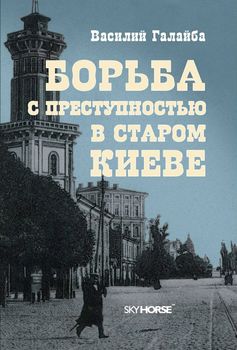 Василий Галайба

БОРЬБА С ПРЕСТУПНОСТЬЮ В СТАРОМ КИЕВЕ

SKYHORSE™